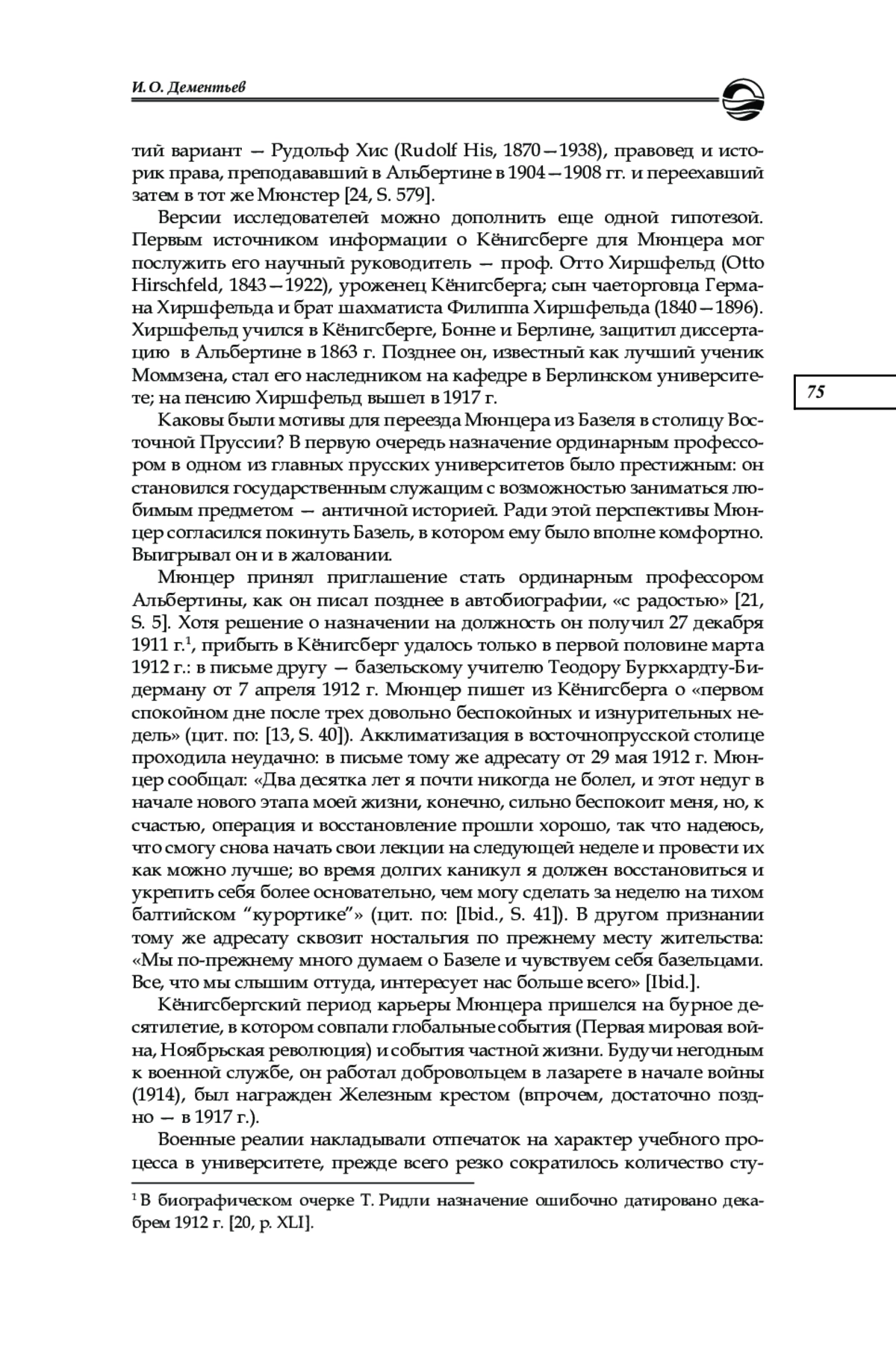 И. О. Дементьев

тий вариант — Рудольф Хис (Rudolf His, 1870—1938), правовед и историк права, преподававший в Альбертине в 1904—1908 гг. и переехавший затем в тот же Мюнстер [24, S. 579].

Версии исследователей можно дополнить еще одной гипотезой. Первым источником информации о Кёнигсберге для Мюнцера мог послужить его научный руководитель — проф. Отто Хиршфельд (Otto Hirschfeld, 1843—1922), уроженец Кёнигсберга; сын чаеторговца Германа Хиршфельда и брат шахматиста Филиппа Хиршфельда (1840—1896). Хиршфельд учился в Кёнигсберге, Бонне и Берлине, защитил диссертацию в Альбертине в 1863 г. Позднее он, известный как лучший ученик Моммзена, стал его наследником на кафедре в Берлинском университете; на пенсию Хиршфельд вышел в 1917 г.

75

Каковы были мотивы для переезда Мюнцера из Базеля в столицу Восточной Пруссии? В первую очередь назначение ординарным профессором в одном из главных прусских университетов было престижным: он становился государственным служащим с возможностью заниматься любимым предметом — античной историей. Ради этой перспективы Мюнцер согласился покинуть Базель, в котором ему было вполне комфортно. Выигрывал он и в жаловании.

Мюнцер принял приглашение стать ординарным профессором Альбертины, как он писал позднее в автобиографии, «с радостью» [21, S. 5]. Хотя решение о назначении на должность он получил 27 декабря 1911 г.$^1$, прибыть в Кёнигсберг удалось только в первой половине марта 1912 г.: в письме другу — базельскому учителю Теодору Буркхардту-Бидерману от 7 апреля 1912 г. Мюнцер пишет из Кёнигсберга о «первом спокойном дне после трех довольно беспокойных и изнурительных недель» (цит. по: [13, S. 40]). Акклиматизация в восточнопрусской столице проходила неудачно: в письме тому же адресату от 29 мая 1912 г. Мюнцер сообщал: «Два десятка лет я почти никогда не болел, и этот недуг в начале нового этапа моей жизни, конечно, сильно беспокоит меня, но, к счастью, операция и восстановление прошли хорошо, так что надеюсь, что смогу снова начать свои лекции на следующей неделе и провести их как можно лучше; во время долгих каникул я должен восстановиться и укрепить себя более основательно, чем могу сделать за неделю на тихом балтийском “курортике”» (цит. по: [Ibid., S. 41]). В другом признании тому же адресату сквозит ностальгия по прежнему месту жительства: «Мы по-прежнему много думаем о Базеле и чувствуем себя базельцами. Все, что мы слышим оттуда, интересует нас больше всего» [Ibid.].

Кёнигсбергский период карьеры Мюнцера пришелся на бурное десятилетие, в котором совпали глобальные события (Первая мировая война, Ноябрьская революция) и события частной жизни. Будучи негодным к военной службе, он работал добровольцем в лазарете в начале войны (1914), был награжден Железным крестом (впрочем, достаточно поздно — в 1917 г.).

Военные реалии накладывали отпечаток на характер учебного процесса в университете, прежде всего резко сократилось количество сту-

$^1$ В биографическом очерке Т. Ридли назначение ошибочно датировано декабрем 1912 г. [20, p. XLI].